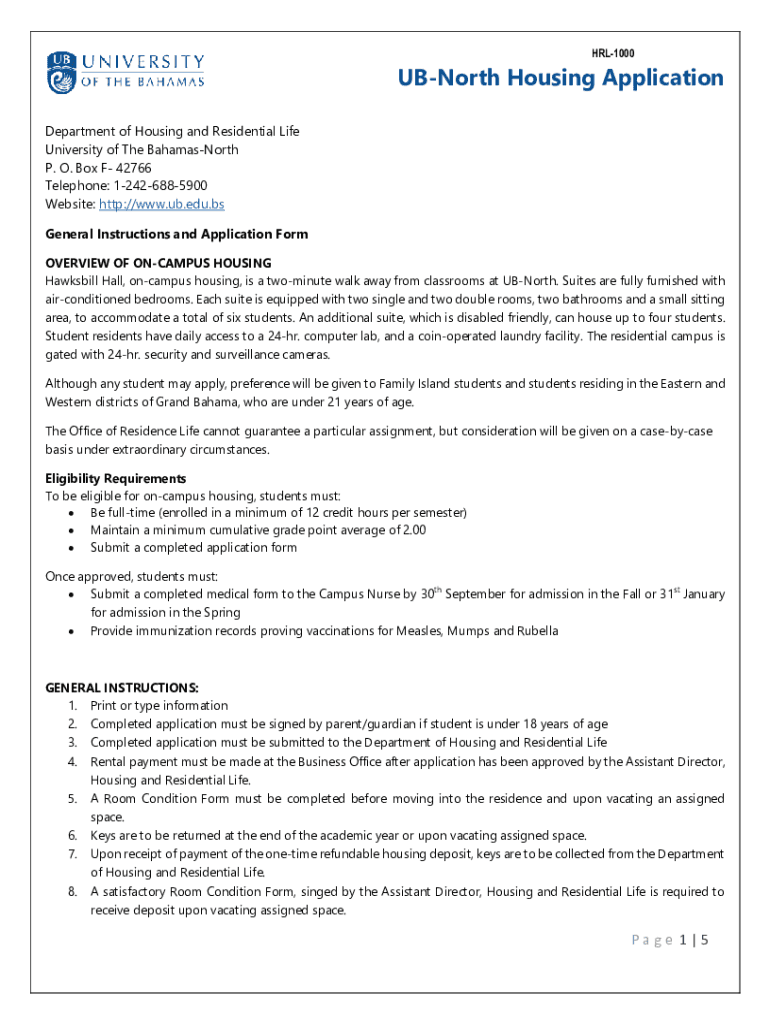 UB UNIVERSITY OF THE BAHAMAS

HRL-1000

UB-North Housing Application

Department of Housing and Residential Life
University of The Bahamas-North
P. O. Box F- 42766
Telephone: 1-242-688-5900
Website: http://www.ub.edu.bs

General Instructions and Application Form

OVERVIEW OF ON-CAMPUS HOUSING
Hawksbill Hall, on-campus housing, is a two-minute walk away from classrooms at UB-North. Suites are fully furnished with air-conditioned bedrooms. Each suite is equipped with two single and two double rooms, two bathrooms and a small sitting area, to accommodate a total of six students. An additional suite, which is disabled friendly, can house up to four students. Student residents have daily access to a 24-hr. computer lab, and a coin-operated laundry facility. The residential campus is gated with 24-hr. security and surveillance cameras.

Although any student may apply, preference will be given to Family Island students and students residing in the Eastern and Western districts of Grand Bahama, who are under 21 years of age.

The Office of Residence Life cannot guarantee a particular assignment, but consideration will be given on a case-by-case basis under extraordinary circumstances.

Eligibility Requirements
To be eligible for on-campus housing, students must:
• Be full-time (enrolled in a minimum of 12 credit hours per semester)
• Maintain a minimum cumulative grade point average of 2.00
• Submit a completed application form

Once approved, students must:
• Submit a completed medical form to the Campus Nurse by 30$^{th}$ September for admission in the Fall or 31$^{st}$ January for admission in the Spring
• Provide immunization records proving vaccinations for Measles, Mumps and Rubella

GENERAL INSTRUCTIONS:
1. Print or type information
2. Completed application must be signed by parent/guardian if student is under 18 years of age
3. Completed application must be submitted to the Department of Housing and Residential Life
4. Rental payment must be made at the Business Office after application has been approved by the Assistant Director, Housing and Residential Life.
5. A Room Condition Form must be completed before moving into the residence and upon vacating an assigned space.
6. Keys are to be returned at the end of the academic year or upon vacating assigned space.
7. Upon receipt of payment of the one-time refundable housing deposit, keys are to be collected from the Department of Housing and Residential Life.
8. A satisfactory Room Condition Form, singed by the Assistant Director, Housing and Residential Life is required to receive deposit upon vacating assigned space.

Page 1 | 5